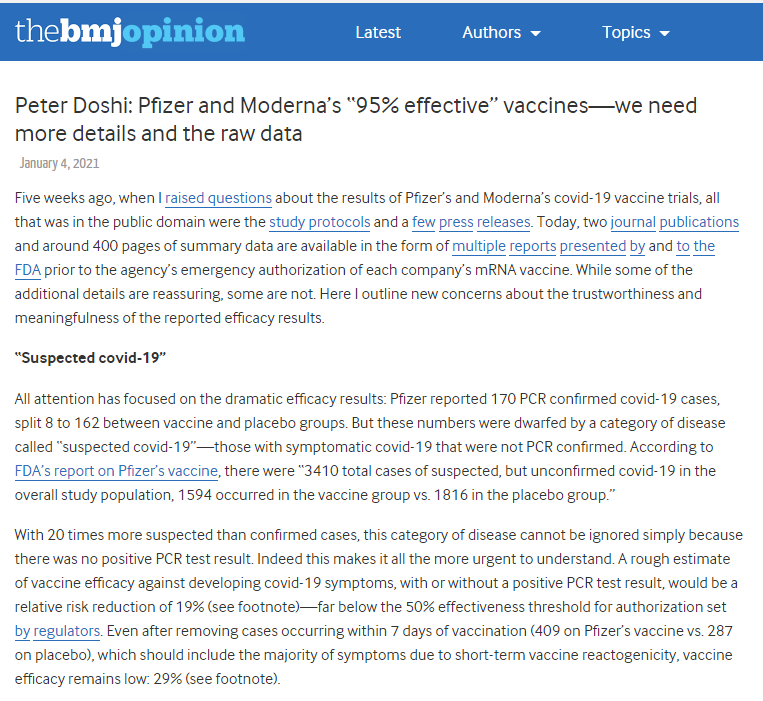 thebmjopinion

Latest Authors Topics

Peter Doshi: Pfizer and Moderna's "95% effective" vaccines—we need more details and the raw data

January 4, 2021

Five weeks ago, when I raised questions about the results of Pfizer's and Moderna's covid-19 vaccine trials, all that was in the public domain were the study protocols and a few press releases. Today, two journal publications and around 400 pages of summary data are available in the form of multiple reports presented by and to the FDA prior to the agency's emergency authorization of each company's mRNA vaccine. While some of the additional details are reassuring, some are not. Here I outline new concerns about the trustworthiness and meaningfulness of the reported efficacy results.

"Suspected covid-19"

All attention has focused on the dramatic efficacy results: Pfizer reported 170 PCR confirmed covid-19 cases, split 8 to 162 between vaccine and placebo groups. But these numbers were dwarfed by a category of disease called "suspected covid-19"—those with symptomatic covid-19 that were not PCR confirmed. According to FDA's report on Pfizer's vaccine, there were "3410 total cases of suspected, but unconfirmed covid-19 in the overall study population, 1594 occurred in the vaccine group vs. 1816 in the placebo group."

With 20 times more suspected than confirmed cases, this category of disease cannot be ignored simply because there was no positive PCR test result. Indeed this makes it all the more urgent to understand. A rough estimate of vaccine efficacy against developing covid-19 symptoms, with or without a positive PCR test result, would be a relative risk reduction of 19% (see footnote)—far below the 50% effectiveness threshold for authorization set by regulators. Even after removing cases occurring within 7 days of vaccination (409 on Pfizer's vaccine vs. 287 on placebo), which should include the majority of symptoms due to short-term vaccine reactogenicity, vaccine efficacy remains low: 29% (see footnote).